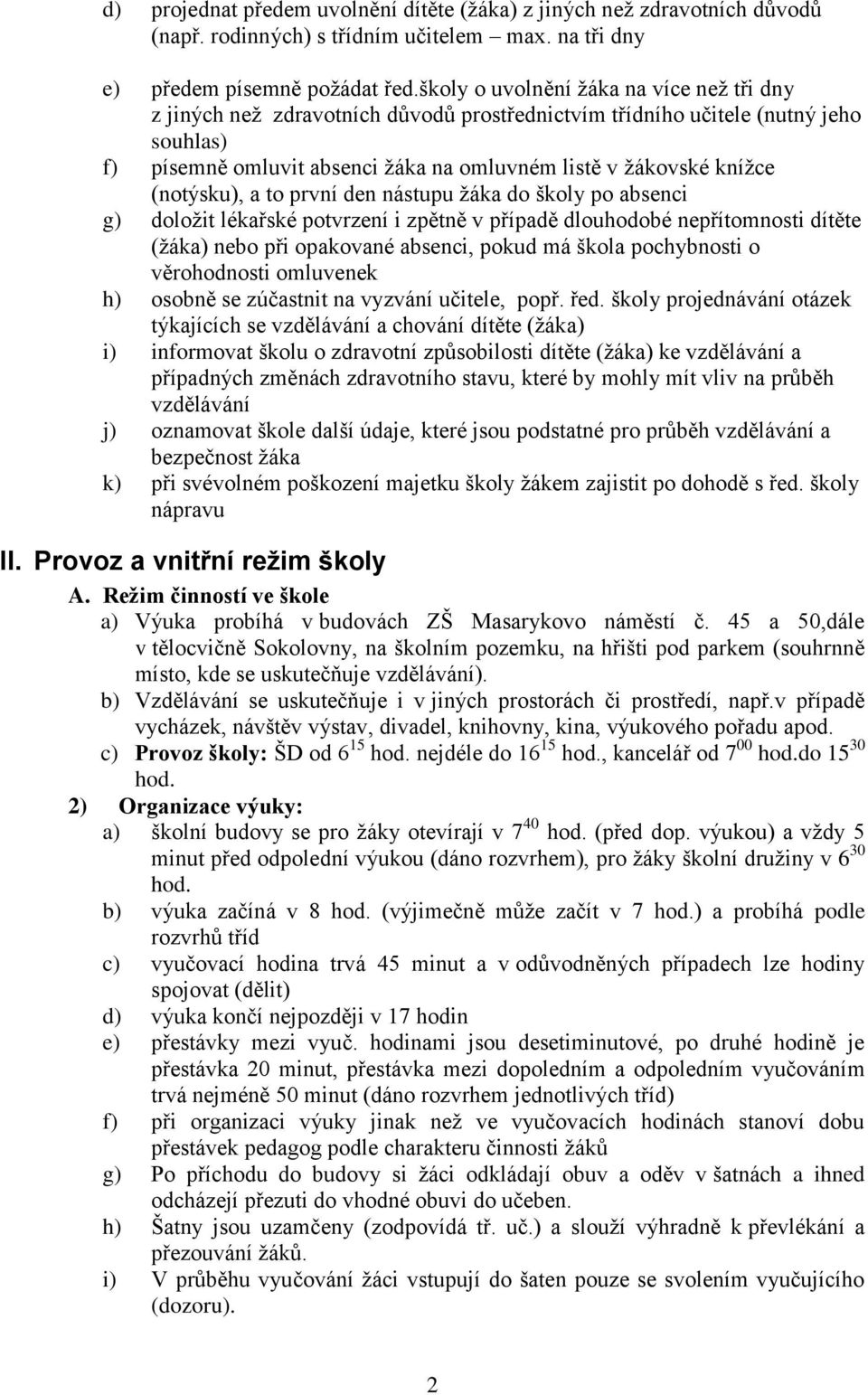 d) projednat předem uvolnění dítěte (žáka) z jiných než zdravotních důvodů (např. rodinných) s třídním učitelem – max. na tři dny

e) předem písemně požádat řed.školy o uvolnění žáka na více než tři dny z jiných než zdravotních důvodů prostřednictvím třídního učitele (nutný jeho souhlas)

f) písemně omluvit absenci žáka na omluvném listě v žákovské knížce (notýsku), a to první den nástupu žáka do školy po absenci

g) doložit lékařské potvrzení i zpětně v případě dlouhodobé nepřítomnosti dítěte (žáka) nebo při opakované absenci, pokud má škola pochybnosti o věrohodnosti omluvenek

h) osobně se zúčastnit na vyzvání učitele, popř. řed. školy projednávání otázek týkajících se vzdělávání a chování dítěte (žáka)

i) informovat školu o zdravotní způsobilosti dítěte (žáka) ke vzdělávání a případných změnách zdravotního stavu, které by mohly mít vliv na průběh vzdělávání

j) oznamovat škole další údaje, které jsou podstatné pro průběh vzdělávání a bezpečnost žáka

k) při svévolném poškození majetku školy žákem zajistit po dohodě s řed. školy nápravu

II. Provoz a vnitřní režim školy

A. Režim činností ve škole

a) Výuka probíhá v budovách ZŠ Masarykovo náměstí č. 45 a 50,dále v tělocvičně Sokolovny, na školním pozemku, na hřišti pod parkem (souhrnně místo, kde se uskutečňuje vzdělávání).

b) Vzdělávání se uskutečňuje i v jiných prostorách či prostředí, např.v případě vycházek, návštěv výstav, divadel, knihovny, kina, výukového pořadu apod.

c) Provoz školy: ŠD od $6^{15}$ hod. nejdéle do $16^{15}$ hod., kancelář od $7^{00}$ hod.do $15^{30}$ hod.

2) Organizace výuky:

a) školní budovy se pro žáky otevírají v $7^{40}$ hod. (před dop. výukou) a vždy 5 minut před odpolední výukou (dáno rozvrhem), pro žáky školní družiny v $6^{30}$ hod.

b) výuka začíná v 8 hod. (výjimečně může začít v 7 hod.) a probíhá podle rozvrhů tříd

c) vyučovací hodina trvá 45 minut a v odůvodněných případech lze hodiny spojovat (dělit)

d) výuka končí nejpozději v 17 hodin

e) přestávky mezi vyuč. hodinami jsou desetiminutové, po druhé hodině je přestávka 20 minut, přestávka mezi dopoledním a odpoledním vyučováním trvá nejméně 50 minut (dáno rozvrhem jednotlivých tříd)

f) při organizaci výuky jinak než ve vyučovacích hodinách stanoví dobu přestávek pedagog podle charakteru činnosti žáků

g) Po příchodu do budovy si žáci odkládají obuv a oděv v šatnách a ihned odcházejí přezuti do vhodné obuvi do učeben.

h) Šatny jsou uzamčeny (zodpovídá tř. uč.) a slouží výhradně k převlékání a přezouvání žáků.

i) V průběhu vyučování žáci vstupují do šaten pouze se svolením vyučujícího (dozoru).

2